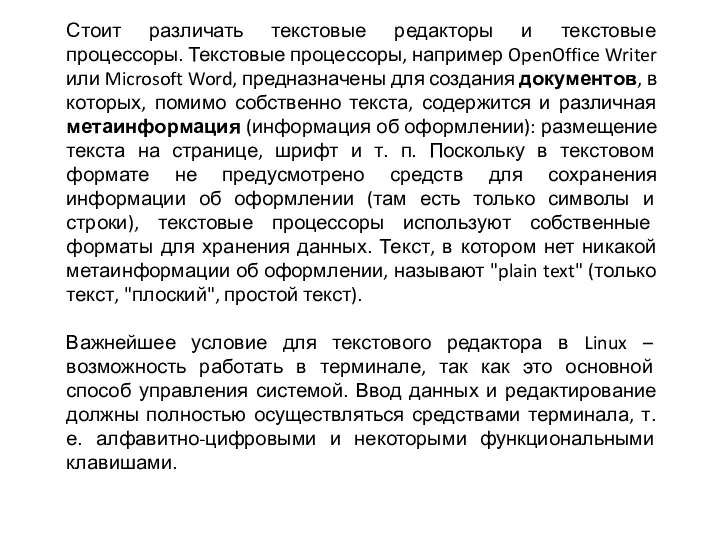 Стоит различать текстовые редакторы и текстовые процессоры. Текстовые процессоры, например OpenOffice Writer или Microsoft Word, предназначены для создания документов, в которых, помимо собственно текста, содержится и различная метаинформация (информация об оформлении): размещение текста на странице, шрифт и т. п. Поскольку в текстовом формате не предусмотрено средств для сохранения информации об оформлении (там есть только символы и строки), текстовые процессоры используют собственные форматы для хранения данных. Текст, в котором нет никакой метаинформации об оформлении, называют "plain text" (только текст, "плоский", простой текст).

Важнейшее условие для текстового редактора в Linux – возможность работать в терминале, так как это основной способ управления системой. Ввод данных и редактирование должны полностью осуществляться средствами терминала, т. е. алфавитно-цифровыми и некоторыми функциональными клавишами.